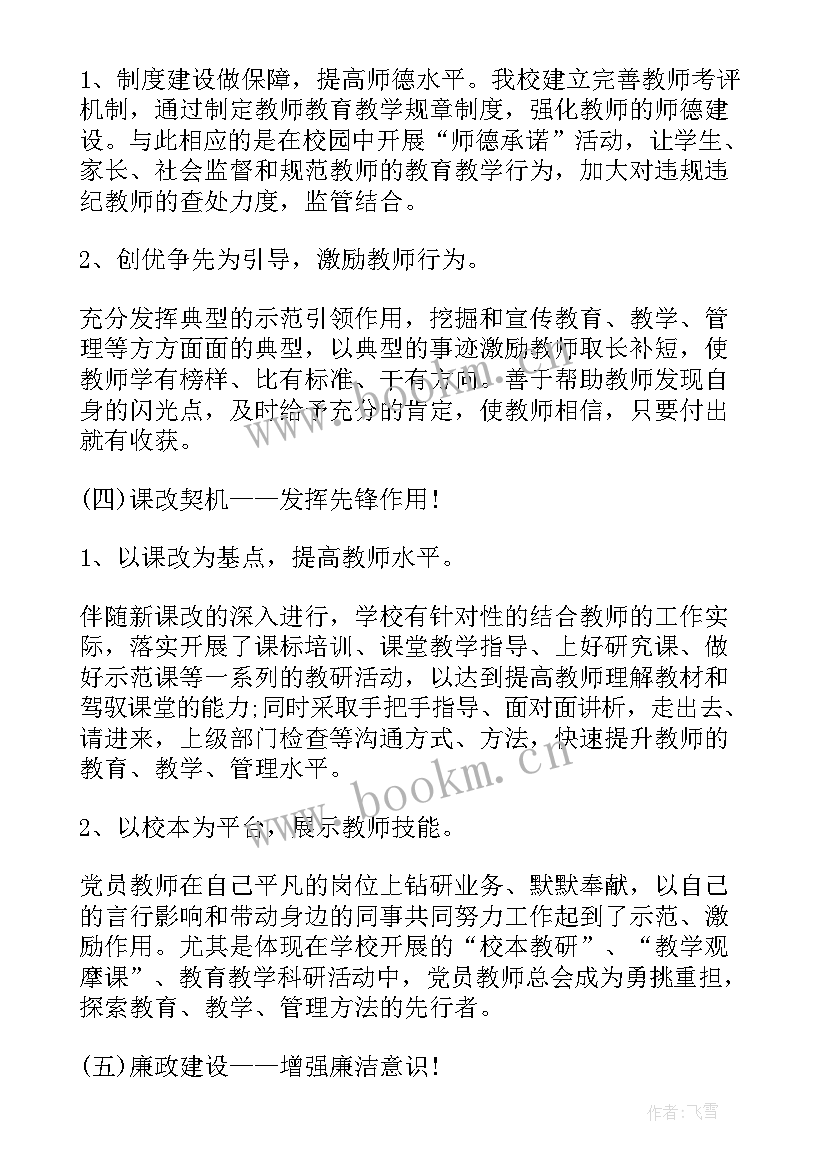 1、制度建设做保障，提高师德水平。我校建立完善教师考评机制，通过制定教师教育教学规章制度，强化教师的师德建设。与此相应的是在校园中开展“师德承诺”活动，让学生、家长、社会监督和规范教师的教育教学行为，加大对违规违纪教师的查处力度，监管结合。

2、创优争先为引导，激励教师行为。

充分发挥典型的示范引领作用，挖掘和宣传教育、教学、管理等方方面面的典型，以典型的事迹激励教师取长补短，使教师学有榜样、比有标准、干有方向。善于帮助教师发现自身的闪光点，及时给予充分的肯定，使教师相信，只要付出就有收获。

(四)课改契机——发挥先锋作用!

1、以课改为基点，提高教师水平。

伴随新课改的深入进行，学校有针对性的结合教师的工作实际，落实开展了课标培训、课堂教学指导、上好研究课、做好示范课等一系列的教研活动，以达到提高教师理解教材和驾驭课堂的能力;同时采取手把手指导、面对面讲析，走出去、请进来，上级部门检查等沟通方式、方法，快速提升教师的教育、教学、管理水平。

2、以校本为平台，展示教师技能。

党员教师在自己平凡的岗位上钻研业务、默默奉献，以自己的言行影响和带动身边的同事共同努力工作起到了示范、激励作用。尤其是体现在学校开展的“校本教研”、“教学观摩课”、教育教学科研活动中，党员教师总会成为勇挑重担，探索教育、教学、管理方法的先行者。

(五)廉政建设——增强廉洁意识!

www.bookm.cn

作者：飞雪